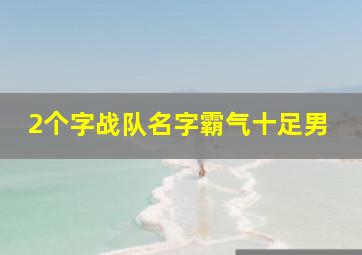 2个字战队名字霸气十足男